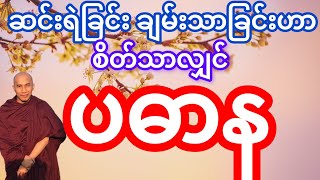 ဆင်းရဲခြင်း ချမ်းသာခြင်းဟာ
စိတ်သာလျှင်

ပဓာန